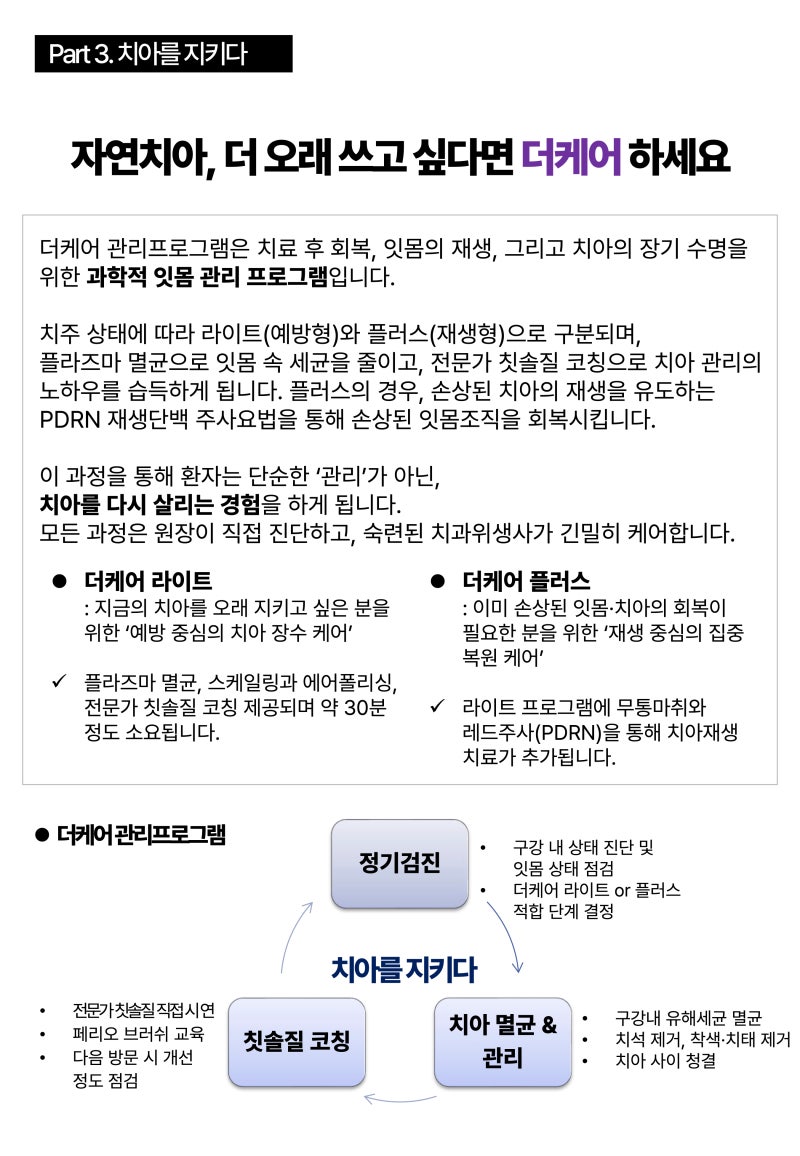 Part 3. 치아를 지키다

자연치아, 더 오래 쓰고 싶다면 더케어 하세요

더케어 관리프로그램은 치료 후 회복, 잇몸의 재생, 그리고 치아의 장기 수명을 위한 과학적 잇몸 관리 프로그램입니다.

치주 상태에 따라 라이트(예방형)와 플러스(재생형)으로 구분되며, 플라즈마 멸균으로 잇몸 속 세균을 줄이고, 전문가 칫솔질 코칭으로 치아 관리의 노하우를 습득하게 됩니다. 플러스의 경우, 손상된 치아의 재생을 유도하는 PDRN 재생단백 주사요법을 통해 손상된 잇몸조직을 회복시킵니다.

이 과정을 통해 환자는 단순한 '관리'가 아닌, 치아를 다시 살리는 경험을 하게 됩니다. 모든 과정은 원장이 직접 진단하고, 숙련된 치과위생사가 긴밀히 케어합니다.

● 더케어 라이트
: 지금의 치아를 오래 지키고 싶은 분을 위한 '예방 중심의 치아 장수 케어'

✓ 플라즈마 멸균, 스케일링과 에어폴리싱, 전문가 칫솔질 코칭 제공되며 약 30분 정도 소요됩니다.

● 더케어 플러스
: 이미 손상된 잇몸·치아의 회복이 필요한 분을 위한 '재생 중심의 집중 복원 케어'

✓ 라이트 프로그램에 무통마취와 레드주사(PDRN)을 통해 치아재생 치료가 추가됩니다.

● 더케어 관리프로그램

정기검진
• 구강 내 상태 진단 및 잇몸 상태 점검
• 더케어 라이트 or 플러스 적합 단계 결정

치아를 지키다

치아 멸균 & 관리
• 구강내 유해세균 멸균
• 치석 제거, 착색·치태 제거
• 치아 사이 청결

칫솔질 코칭
• 전문가칫솔질직접시연
• 페리오 브러쉬 교육
• 다음 방문 시 개선 정도 점검